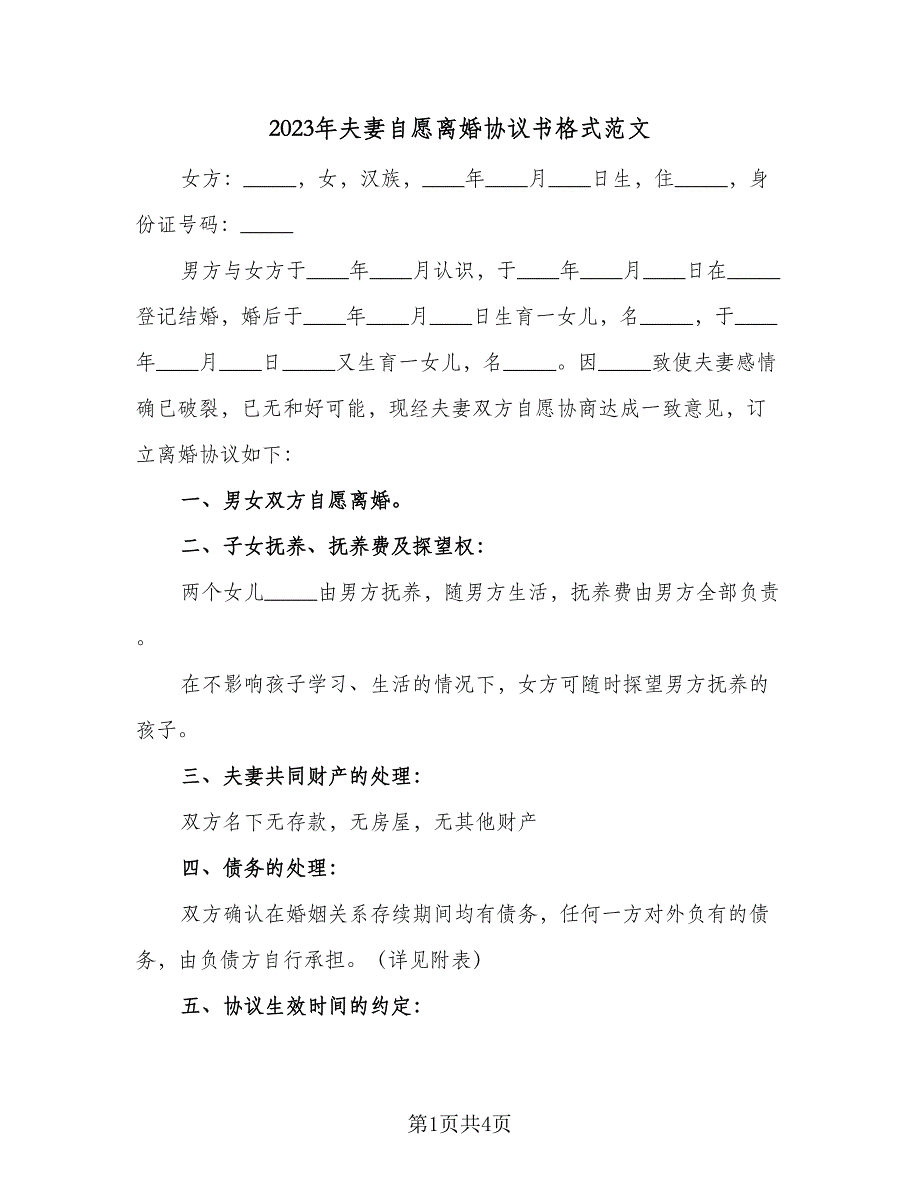 2023年夫妻自愿离婚协议书格式范文

女方：_____，女，汉族，____年____月____日生，住_____，身份证号码：_____

男方与女方于____年____月认识，于____年____月____日在_____登记结婚，婚后于____年____月____日生育一女儿，名_____，于____年____月____日_____又生育一女儿，名_____。因_____致使夫妻感情确已破裂，已无和好可能，现经夫妻双方自愿协商达成一致意见，订立离婚协议如下：

一、男女双方自愿离婚。

二、子女抚养、抚养费及探望权：

两个女儿_____由男方抚养，随男方生活，抚养费由男方全部负责。

在不影响孩子学习、生活的情况下，女方可随时探望男方抚养的孩子。

三、夫妻共同财产的处理：

双方名下无存款，无房屋，无其他财产

四、债务的处理：

双方确认在婚姻关系存续期间均有债务，任何一方对外负有的债务，由负债方自行承担。（详见附表）

五、协议生效时间的约定：

第1页共4页